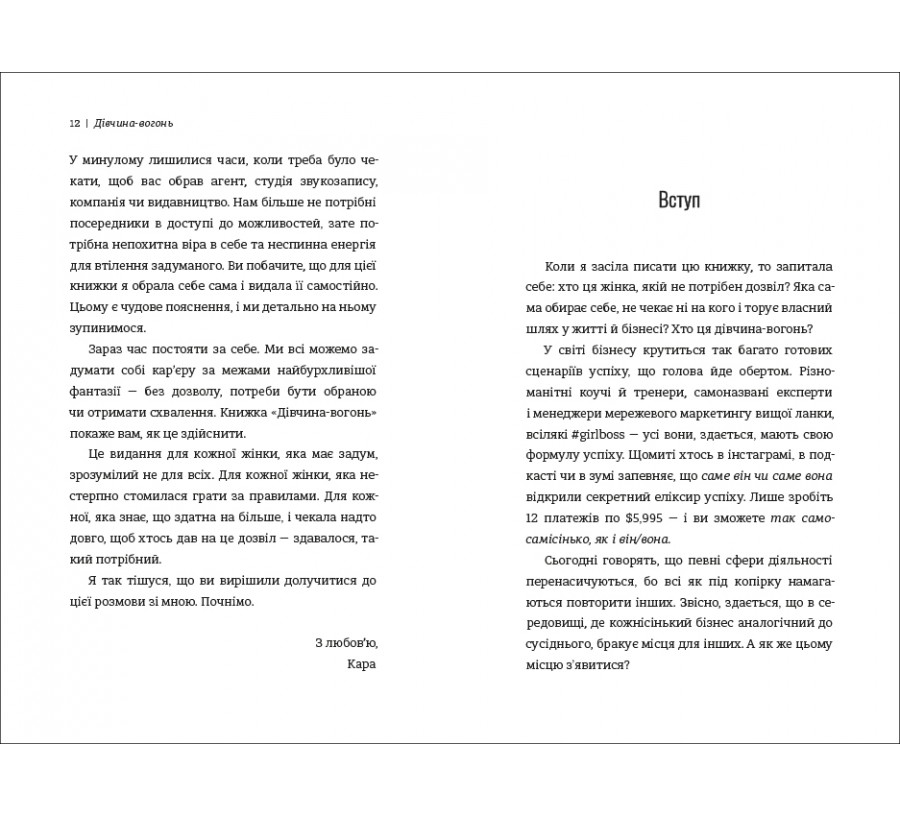 12 | Дівчина-вогонь

У минулому лишилися часи, коли треба було чекати, щоб вас обрав агент, студія звукозапису, компанія чи видавництво. Нам більше не потрібні посередники в доступі до можливостей, зате потрібна непохитна віра в себе та неспинна енергія для втілення задуманого. Ви побачите, що для цієї книжки я обрала себе сама і видала її самостійно. Цьому є чудове пояснення, і ми детально на ньому зупинимося.

Зараз час постояти за себе. Ми всі можемо задумати собі кар'єру за межами найбурхливішої фантазії — без дозволу, потреби бути обраною чи отримати схвалення. Книжка «Дівчина-вогонь» покаже вам, як це здійснити.

Це видання для кожної жінки, яка має задум, зрозумілий не для всіх. Для кожної жінки, яка нестерпно стомилася грати за правилами. Для кожної, яка знає, що здатна на більше, і чекала надто довго, щоб хтось дав на це дозвіл — здавалося, такий потрібний.

Я так тішуся, що ви вирішили долучитися до цієї розмови зі мною. Почнімо.

З любов'ю,
Кара

Вступ

Коли я засіла писати цю книжку, то запитала себе: хто ця жінка, якій не потрібен дозвіл? Яка сама обирає себе, не чекає ні на кого і торує власний шлях у житті й бізнесі? Хто ця дівчина-вогонь?

У світі бізнесу крутиться так багато готових сценаріїв успіху, що голова йде обертом. Різноманітні коучі й тренери, самоназвані експерти і менеджери мережевого маркетингу вищої ланки, всілякі #girlboss — усі вони, здається, мають свою формулу успіху. Щомиті хтось в інстаграмі, в подкасті чи в зумі запевняє, що саме він чи саме вона відкрили секретний еліксир успіху. Лише зробіть 12 платежів по $5,995 — і ви зможете так самосамісінько, як і він/вона.

Сьогодні говорять, що певні сфери діяльності перенасичуються, бо всі як під копірку намагаються повторити інших. Звісно, здається, що в середовищі, де кожнісінький бізнес аналогічний до сусіднього, бракує місця для інших. А як же цьому місцю з'явитися?